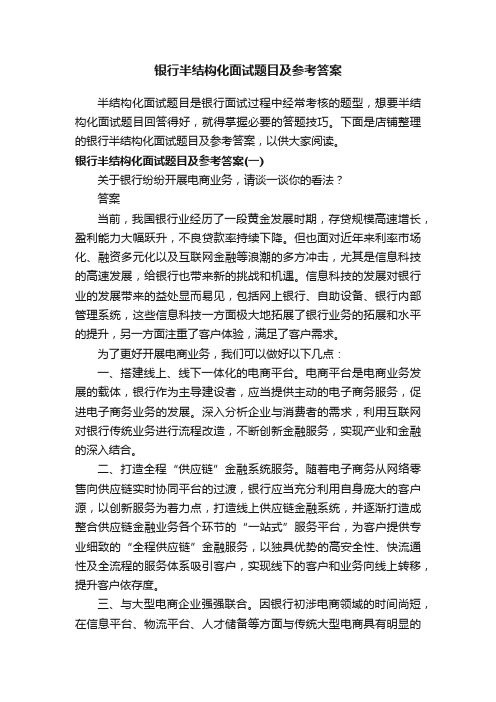 银行半结构化面试题目及参考答案

半结构化面试题目是银行面试过程中经常考核的题型，想要半结构化面试题目回答得好，就得掌握必要的答题技巧。下面是店铺整理的银行半结构化面试题目及参考答案，以供大家阅读。

银行半结构化面试题目及参考答案(一)

关于银行纷纷开展电商业务，请谈一谈你的看法？

答案

当前，我国银行业经历了一段黄金发展时期，存贷规模高速增长，盈利能力大幅跃升，不良贷款率持续下降。但也面对近年来利率市场化、融资多元化以及互联网金融等浪潮的多方冲击，尤其是信息科技的高速发展，给银行也带来新的挑战和机遇。信息科技的发展对银行业的发展带来的益处显而易见，包括网上银行、自助设备、银行内部管理系统，这些信息科技一方面极大地拓展了银行业务的拓展和水平的提升，另一方面注重了客户体验，满足了客户需求。

为了更好开展电商业务，我们可以做好以下几点：

一、搭建线上、线下一体化的电商平台。电商平台是电商业务发展的载体，银行作为主导建设者，应当提供主动的电子商务服务，促进电子商务业务的发展。深入分析企业与消费者的需求，利用互联网对银行传统业务进行流程改造，不断创新金融服务，实现产业和金融的深入结合。

二、打造全程“供应链”金融系统服务。随着电子商务从网络零售向供应链实时协同平台的过渡，银行应当充分利用自身庞大的客户源，以创新服务为着力点，打造线上供应链金融系统，并逐渐打造成整合供应链金融业务各个环节的“一站式”服务平台，为客户提供专业细致的“全程供应链”金融服务，以独具优势的高安全性、快流通性及全流程的服务体系吸引客户，实现线下的客户和业务向线上转移，提升客户依存度。

三、与大型电商企业强强联合。因银行初涉电商领域的时间尚短，在信息平台、物流平台、人才储备等方面与传统大型电商具有明显的